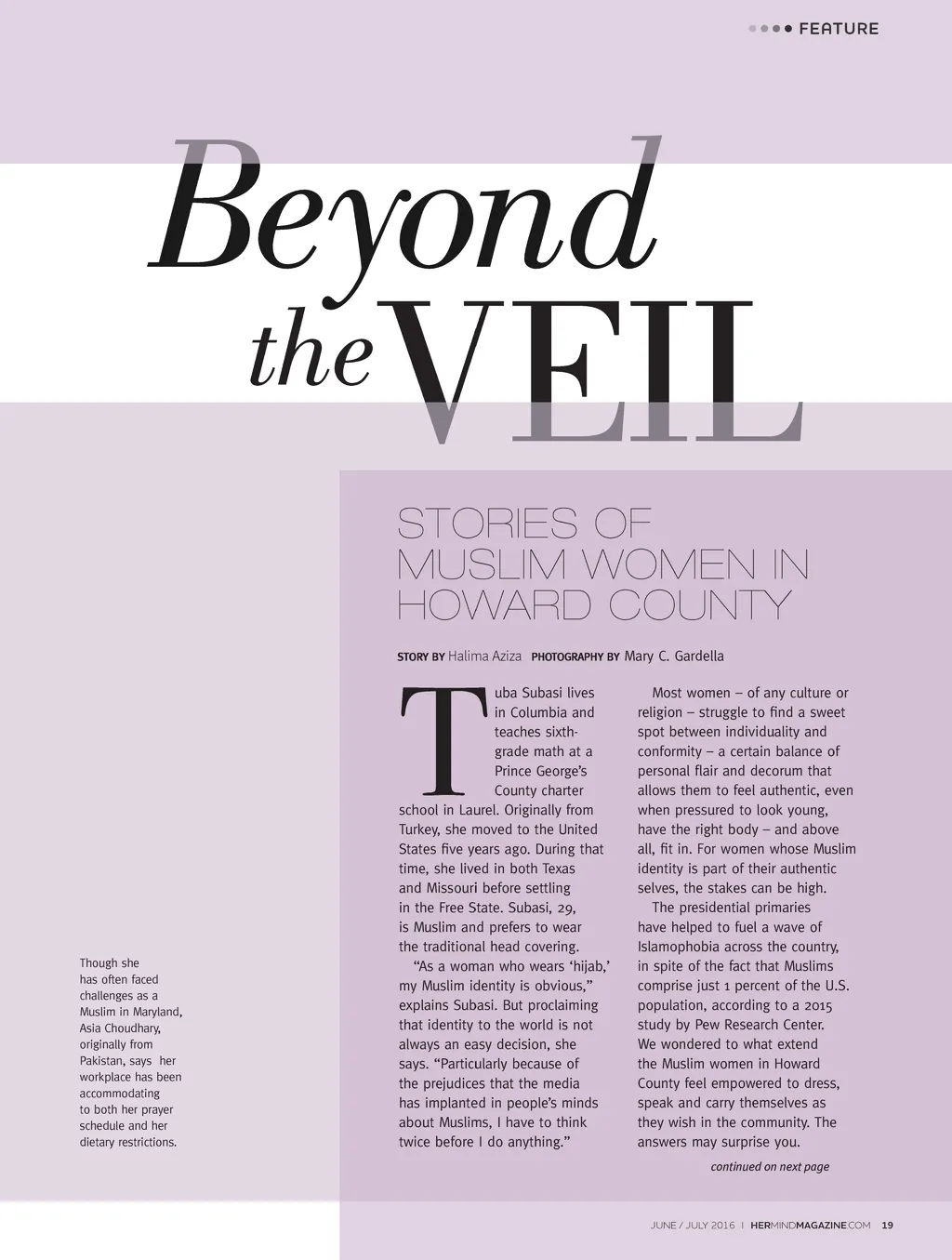 FEATURE

Beyond the VEIL

STORIES OF MUSLIM WOMEN IN HOWARD COUNTY

STORY BY Halima Aziza PHOTOGRAPHY BY Mary C. Gardella

Tuba Subasi lives in Columbia and teaches sixth-grade math at a Prince George's County charter school in Laurel. Originally from Turkey, she moved to the United States five years ago. During that time, she lived in both Texas and Missouri before settling in the Free State. Subasi, 29, is Muslim and prefers to wear the traditional head covering.

"As a woman who wears 'hijab,' my Muslim identity is obvious," explains Subasi. But proclaiming that identity to the world is not always an easy decision, she says. "Particularly because of the prejudices that the media has implanted in people's minds about Muslims, I have to think twice before I do anything."

Most women – of any culture or religion – struggle to find a sweet spot between individuality and conformity – a certain balance of personal flair and decorum that allows them to feel authentic, even when pressured to look young, have the right body – and above all, fit in. For women whose Muslim identity is part of their authentic selves, the stakes can be high.

The presidential primaries have helped to fuel a wave of Islamophobia across the country, in spite of the fact that Muslims comprise just 1 percent of the U.S. population, according to a 2015 study by Pew Research Center. We wondered to what extend the Muslim women in Howard County feel empowered to dress, speak and carry themselves as they wish in the community. The answers may surprise you.

continued on next page

Though she has often faced challenges as a Muslim in Maryland, Asia Choudhary, originally from Pakistan, says her workplace has been accommodating to both her prayer schedule and her dietary restrictions.

JUNE / JULY 2016 | HERMINDMAGAZINE.COM 19